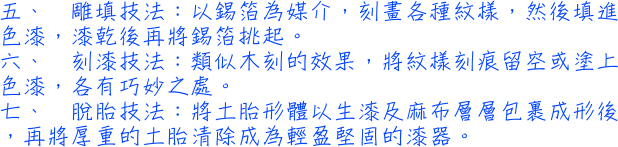 五、　雕填技法：以錫箔為媒介，刻畫各種紋樣，然後填進色漆，漆乾後再將錫箔挑起。
六、　刻漆技法：類似木刻的效果，將紋樣刻痕留空或塗上色漆，各有巧妙之處。
七、　脫胎技法：將土胎形體以生漆及麻布層層包裹成形後，再將厚重的土胎清除成為輕盈堅固的漆器。